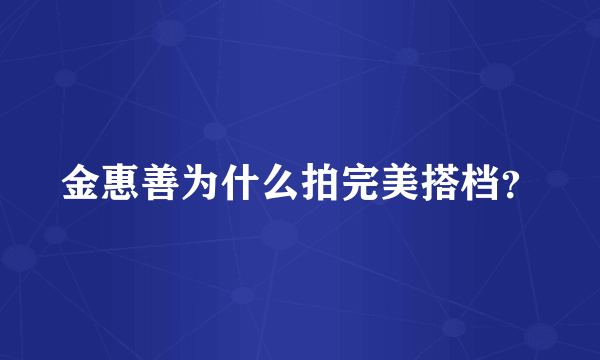 金惠善为什么拍完美搭档?